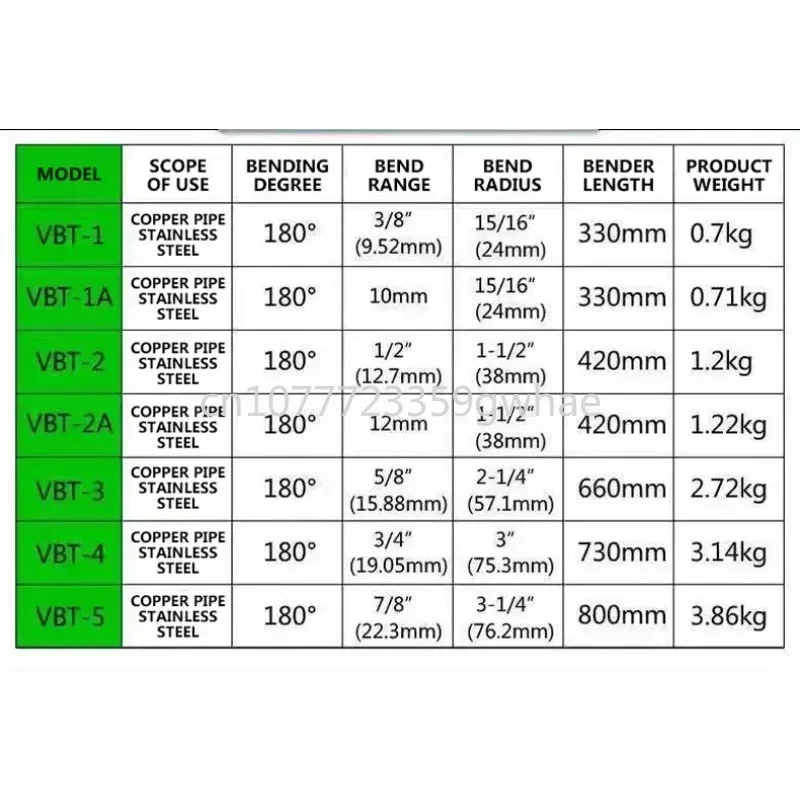 | MODEL | SCOPE OF USE | BENDING DEGREE | BEND RANGE | BEND RADIUS | BENDER LENGTH | PRODUCT WEIGHT |
|---|---|---|---|---|---|---|
| VBT-1 | COPPER PIPE STAINLESS STEEL | 180° | 3/8" (9.52mm) | 15/16" (24mm) | 330mm | 0.7kg |
| VBT-1A | COPPER PIPE STAINLESS STEEL | 180° | 10mm | 15/16" (24mm) | 330mm | 0.71kg |
| VBT-2 | COPPER PIPE STAINLESS STEEL | 180° | 1/2" (12.7mm) | 1-1/2" (38mm) | 420mm | 1.2kg |
| VBT-2A | COPPER PIPE STAINLESS STEEL | 180° | 12mm | 1-1/2" (38mm) | 420mm | 1.22kg |
| VBT-3 | COPPER PIPE STAINLESS STEEL | 180° | 5/8" (15.88mm) | 2-1/4" (57.1mm) | 660mm | 2.72kg |
| VBT-4 | COPPER PIPE STAINLESS STEEL | 180° | 3/4" (19.05mm) | 3" (75.3mm) | 730mm | 3.14kg |
| VBT-5 | COPPER PIPE STAINLESS STEEL | 180° | 7/8" (22.3mm) | 3-1/4" (76.2mm) | 800mm | 3.86kg |

cn1077723359gwhae